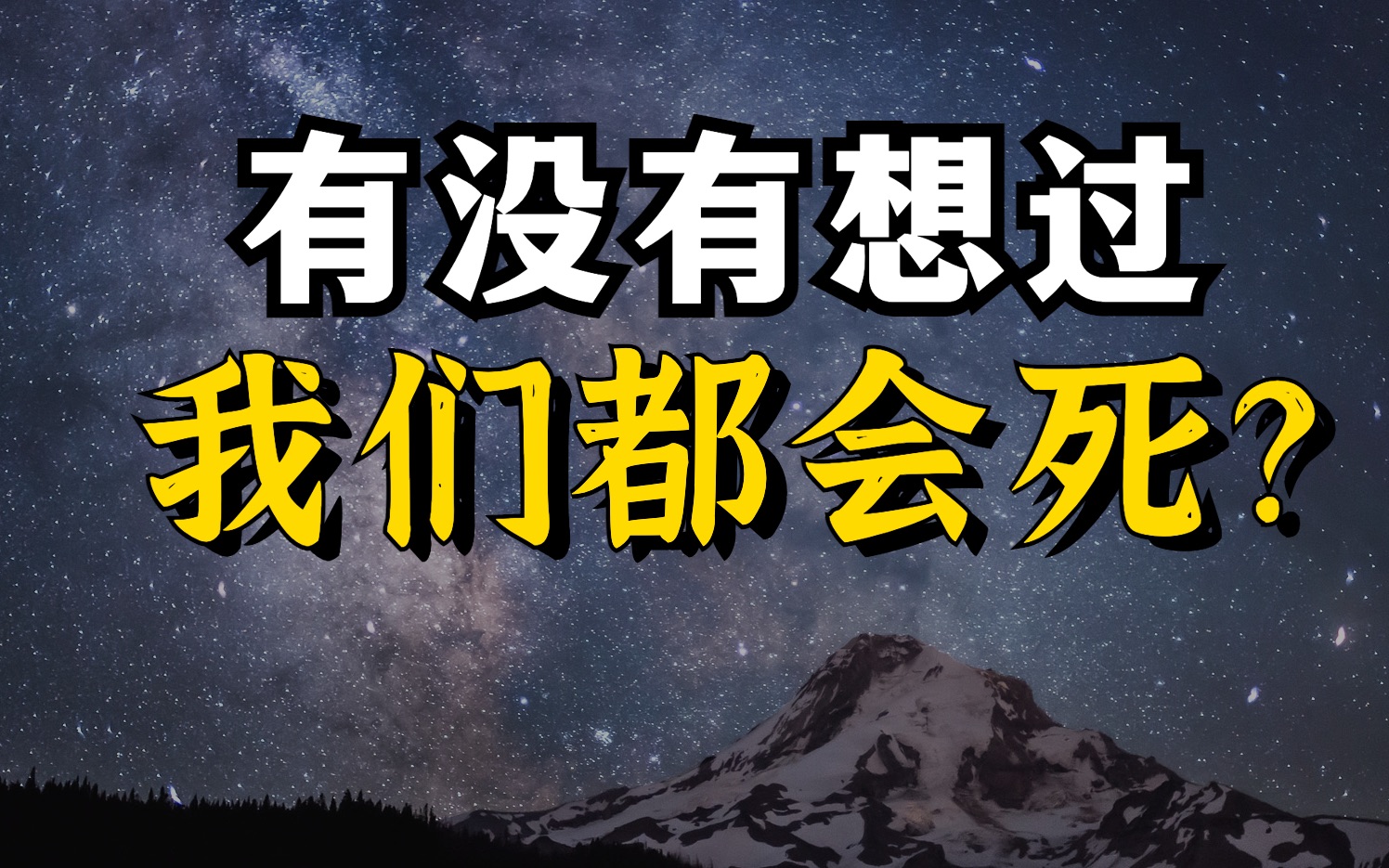 有没有想过
我们都会死?